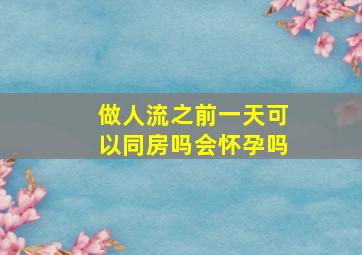 做人流之前一天可以同房吗会怀孕吗